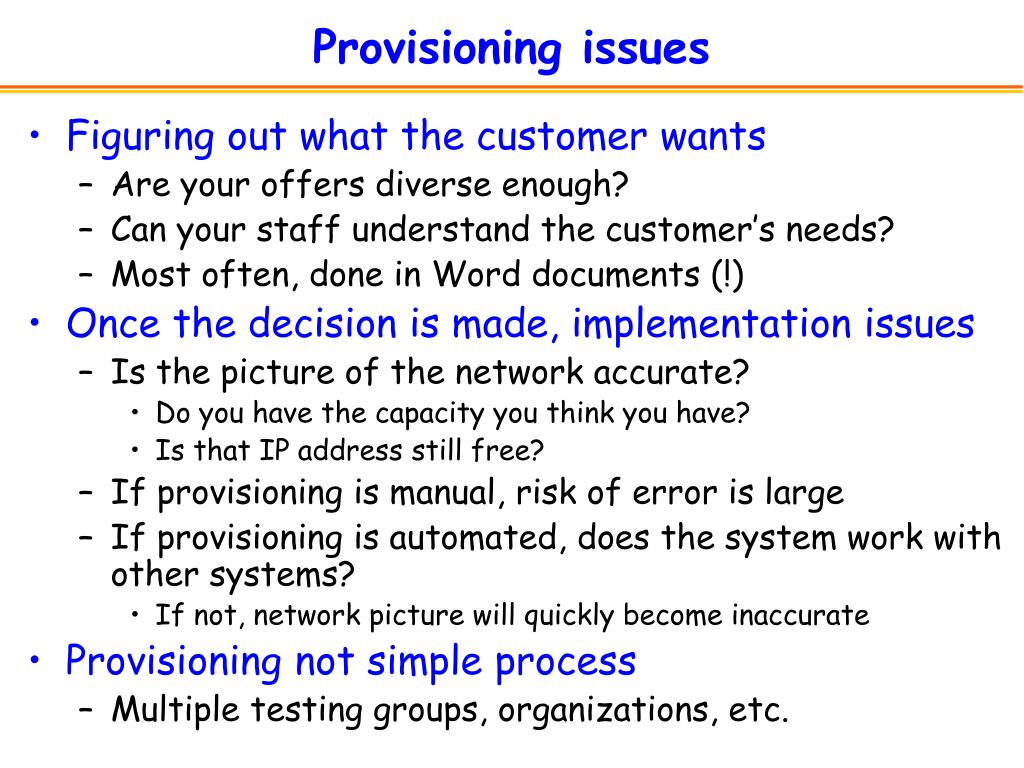 Provisioning issues

• Figuring out what the customer wants
– Are your offers diverse enough?
– Can your staff understand the customer's needs?
– Most often, done in Word documents (!)

• Once the decision is made, implementation issues
– Is the picture of the network accurate?
• Do you have the capacity you think you have?
• Is that IP address still free?
– If provisioning is manual, risk of error is large
– If provisioning is automated, does the system work with other systems?
• If not, network picture will quickly become inaccurate

• Provisioning not simple process
– Multiple testing groups, organizations, etc.